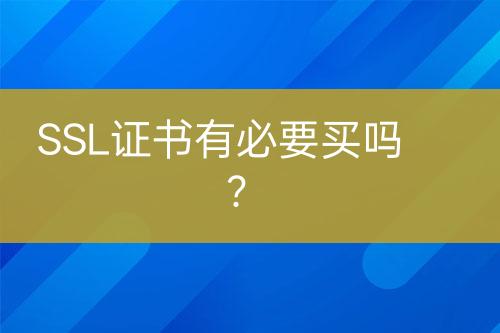 SSL证书有必要买吗？